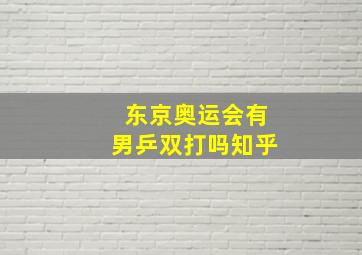 东京奥运会有
男乒双打吗知乎